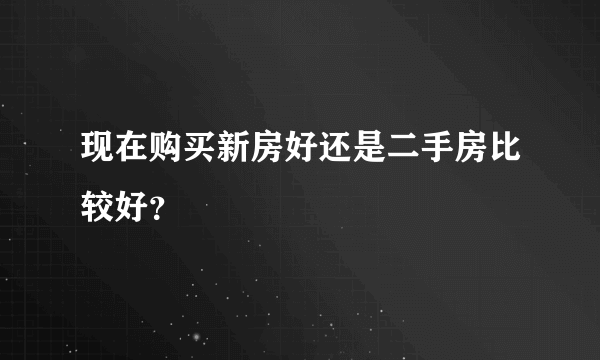 现在购买新房好还是二手房比较好?